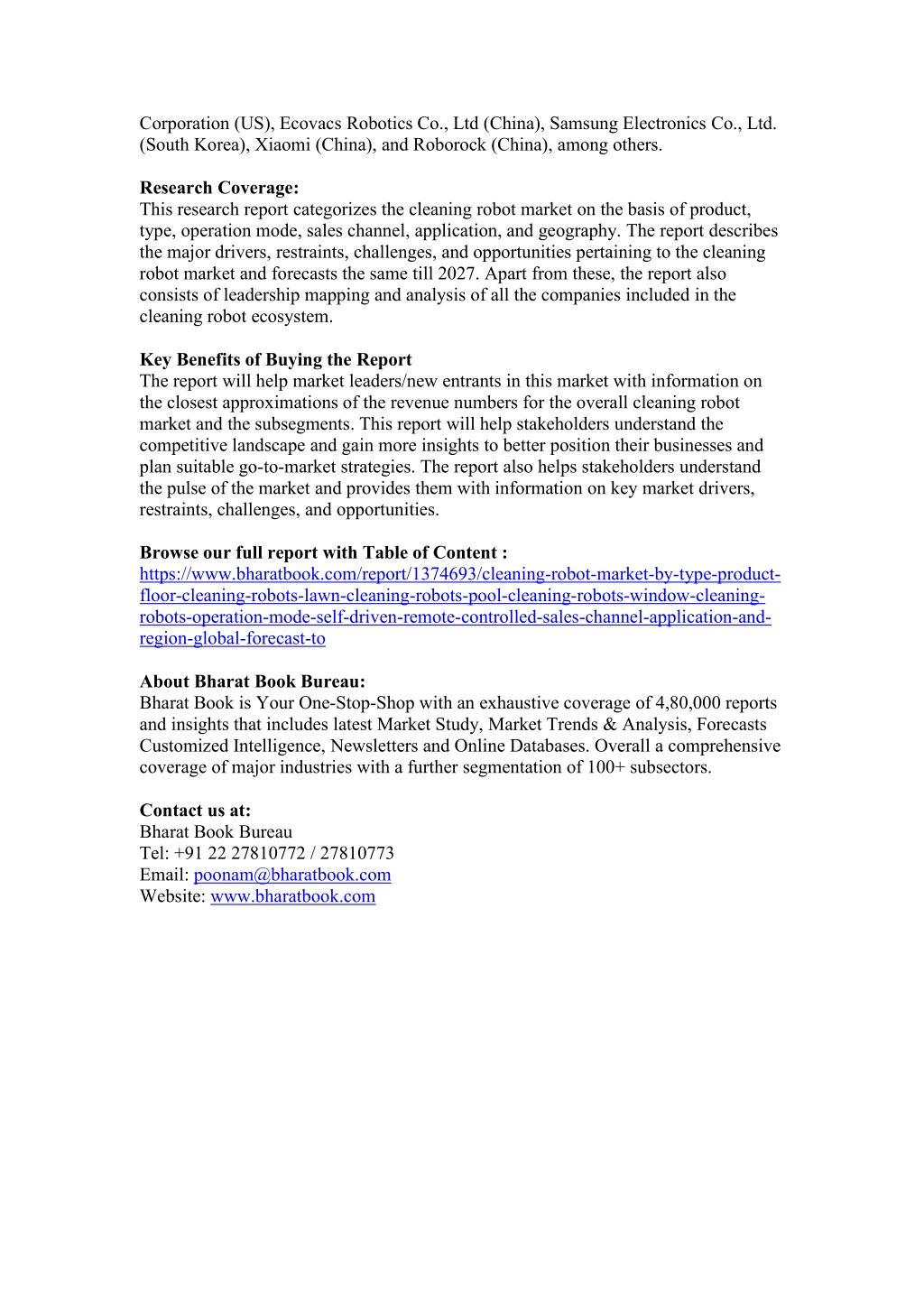 Corporation (US), Ecovacs Robotics Co., Ltd (China), Samsung Electronics Co., Ltd. (South Korea), Xiaomi (China), and Roborock (China), among others.

**Research Coverage:**
This research report categorizes the cleaning robot market on the basis of product, type, operation mode, sales channel, application, and geography. The report describes the major drivers, restraints, challenges, and opportunities pertaining to the cleaning robot market and forecasts the same till 2027. Apart from these, the report also consists of leadership mapping and analysis of all the companies included in the cleaning robot ecosystem.

**Key Benefits of Buying the Report**
The report will help market leaders/new entrants in this market with information on the closest approximations of the revenue numbers for the overall cleaning robot market and the subsegments. This report will help stakeholders understand the competitive landscape and gain more insights to better position their businesses and plan suitable go-to-market strategies. The report also helps stakeholders understand the pulse of the market and provides them with information on key market drivers, restraints, challenges, and opportunities.

**Browse our full report with Table of Content :**
https://www.bharatbook.com/report/1374693/cleaning-robot-market-by-type-product-floor-cleaning-robots-lawn-cleaning-robots-pool-cleaning-robots-window-cleaning-robots-operation-mode-self-driven-remote-controlled-sales-channel-application-and-region-global-forecast-to

**About Bharat Book Bureau:**
Bharat Book is Your One-Stop-Shop with an exhaustive coverage of 4,80,000 reports and insights that includes latest Market Study, Market Trends & Analysis, Forecasts Customized Intelligence, Newsletters and Online Databases. Overall a comprehensive coverage of major industries with a further segmentation of 100+ subsectors.

**Contact us at:**
Bharat Book Bureau
Tel: +91 22 27810772 / 27810773
Email: poonam@bharatbook.com
Website: www.bharatbook.com